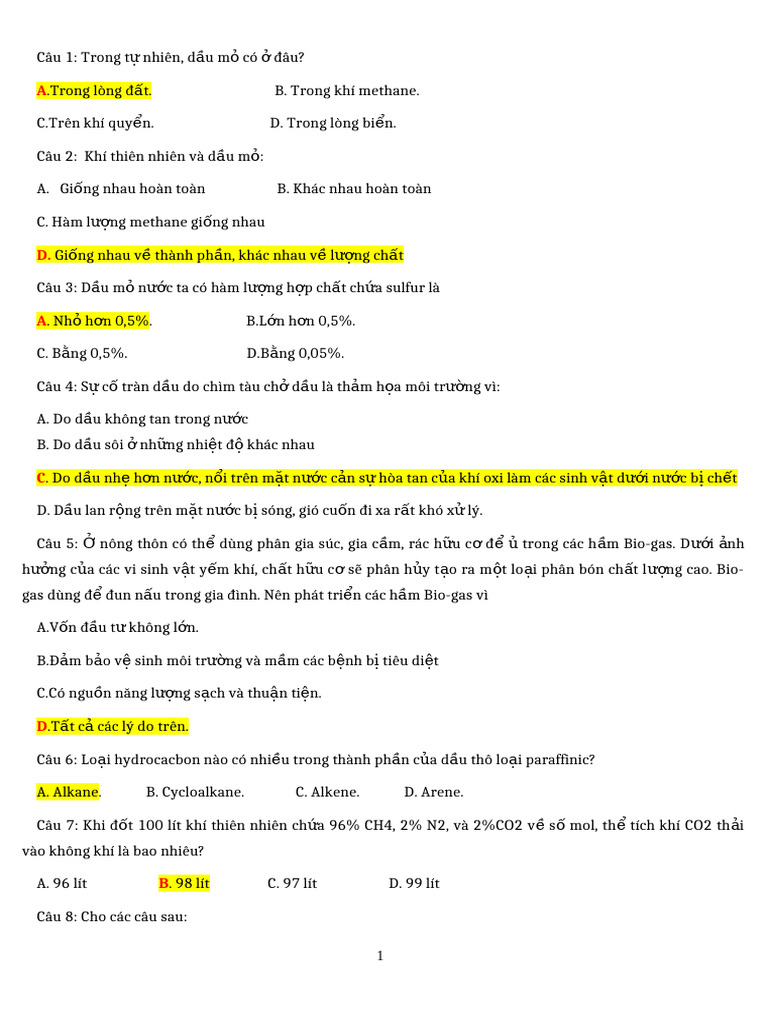 Câu 1: Trong tự nhiên, dầu mỏ có ở đâu?

A.Trong lòng đất.

B. Trong khí methane.

C.Trên khí quyển.

D. Trong lòng biển.

Câu 2: Khí thiên nhiên và dầu mỏ:

A. Giống nhau hoàn toàn

B. Khác nhau hoàn toàn

C. Hàm lượng methane giống nhau

D. Giống nhau về thành phần, khác nhau về lượng chất

Câu 3: Dầu mỏ nước ta có hàm lượng hợp chất chứa sulfur là

A. Nhỏ hơn 0,5%.

B.Lớn hơn 0,5%.

C. Bằng 0,5%.

D.Bằng 0,05%.

Câu 4: Sự cố tràn dầu do chìm tàu chở dầu là thảm họa môi trường vì:

A. Do dầu không tan trong nước
B. Do dầu sôi ở những nhiệt độ khác nhau

C. Do dầu nhẹ hơn nước, nổi trên mặt nước cản sự hòa tan của khí oxi làm các sinh vật dưới nước bị chết

D. Dầu lan rộng trên mặt nước bị sóng, gió cuốn đi xa rất khó xử lý.

Câu 5: Ở nông thôn có thể dùng phân gia súc, gia cầm, rác hữu cơ để ủ trong các hầm Bio-gas. Dưới ảnh hưởng của các vi sinh vật yếm khí, chất hữu cơ sẽ phân hủy tạo ra một loại phân bón chất lượng cao. Bio-gas dùng để đun nấu trong gia đình. Nên phát triển các hầm Bio-gas vì

A.Vốn đầu tư không lớn.

B.Đảm bảo vệ sinh môi trường và mầm các bệnh bị tiêu diệt

C.Có nguồn năng lượng sạch và thuận tiện.

D.Tất cả các lý do trên.

Câu 6: Loại hydrocacbon nào có nhiều trong thành phần của dầu thô loại paraffinic?

A. Alkane.

B. Cycloalkane.

C. Alkene.

D. Arene.

Câu 7: Khi đốt 100 lít khí thiên nhiên chứa 96% CH4, 2% N2, và 2%CO2 về số mol, thể tích khí CO2 thải vào không khí là bao nhiêu?

A. 96 lít

B. 98 lít

C. 97 lít

D. 99 lít

Câu 8: Cho các câu sau:

1